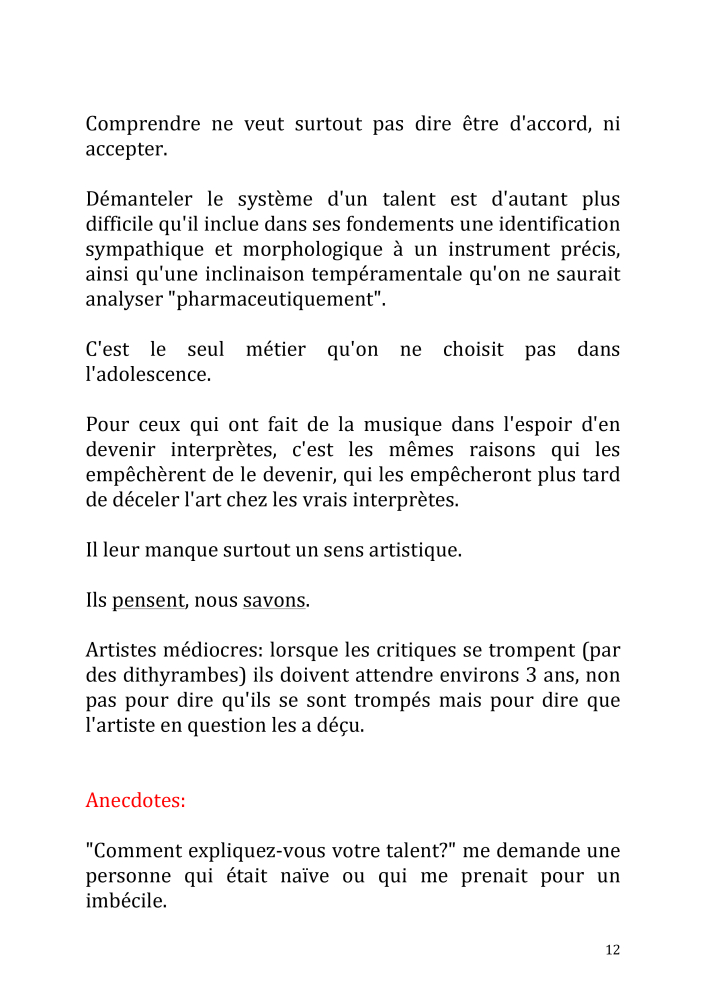 Comprendre ne veut surtout pas dire être d'accord, ni accepter.

Démanteler le système d'un talent est d'autant plus difficile qu'il inclue dans ses fondements une identification sympathique et morphologique à un instrument précis, ainsi qu'une inclinaison tempéramentale qu'on ne saurait analyser "pharmaceutiquement".

C'est le seul métier qu'on ne choisit pas dans l'adolescence.

Pour ceux qui ont fait de la musique dans l'espoir d'en devenir interprètes, c'est les mêmes raisons qui les empêchèrent de le devenir, qui les empêcheront plus tard de déceler l'art chez les vrais interprètes.

Il leur manque surtout un sens artistique.

Ils pensent, nous savons.

Artistes médiocres: lorsque les critiques se trompent (par des dithyrambes) ils doivent attendre environs 3 ans, non pas pour dire qu'ils se sont trompés mais pour dire que l'artiste en question les a déçu.

Anecdotes:

"Comment expliquez-vous votre talent?" me demande une personne qui était naïve ou qui me prenait pour un imbécile.

12